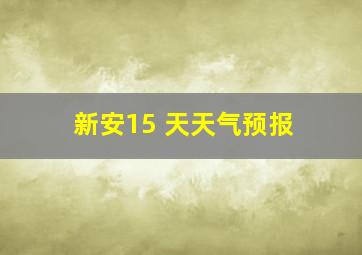 新安15 天天气预报